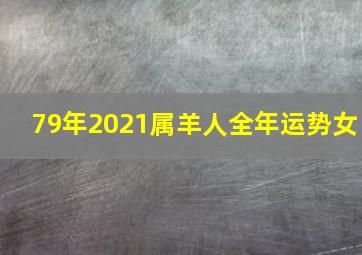 79年2021属羊人全年运势女